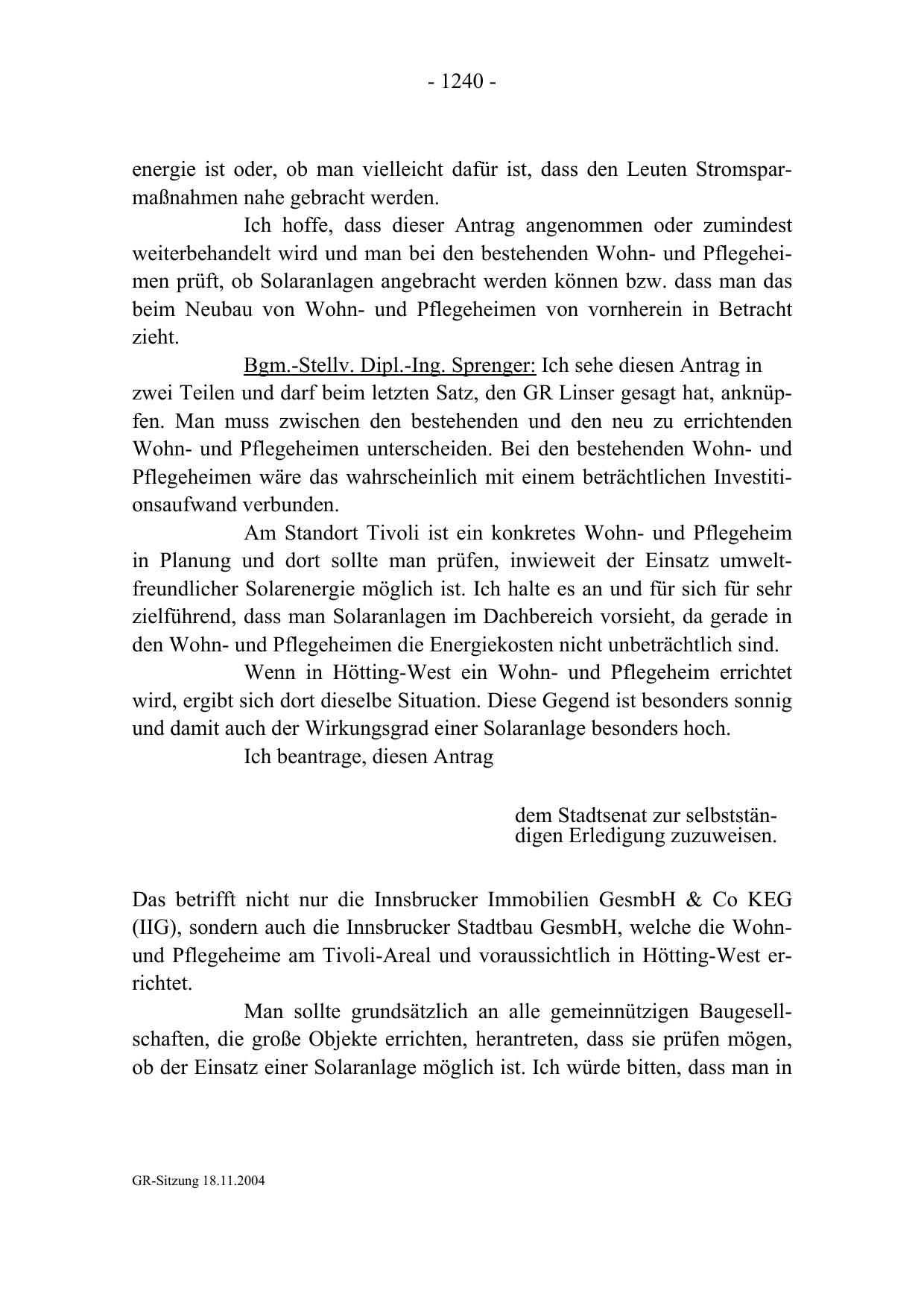 - 1240 -

energie ist oder, ob man vielleicht dafür ist, dass den Leuten Stromsparmaßnahmen nahe gebracht werden.

Ich hoffe, dass dieser Antrag angenommen oder zumindest weiterbehandelt wird und man bei den bestehenden Wohn- und Pflegeheimen prüft, ob Solaranlagen angebracht werden können bzw. dass man das beim Neubau von Wohn- und Pflegeheimen von vornherein in Betracht zieht.

Bgm.-Stellv. Dipl.-Ing. Sprenger: Ich sehe diesen Antrag in zwei Teilen und darf beim letzten Satz, den GR Linser gesagt hat, anknüpfen. Man muss zwischen den bestehenden und den neu zu errichtenden Wohn- und Pflegeheimen unterscheiden. Bei den bestehenden Wohn- und Pflegeheimen wäre das wahrscheinlich mit einem beträchtlichen Investitionsaufwand verbunden.

Am Standort Tivoli ist ein konkretes Wohn- und Pflegeheim in Planung und dort sollte man prüfen, inwieweit der Einsatz umweltfreundlicher Solarenergie möglich ist. Ich halte es an und für sich für sehr zielführend, dass man Solaranlagen im Dachbereich vorsieht, da gerade in den Wohn- und Pflegeheimen die Energiekosten nicht unbeträchtlich sind.

Wenn in Hötting-West ein Wohn- und Pflegeheim errichtet wird, ergibt sich dort dieselbe Situation. Diese Gegend ist besonders sonnig und damit auch der Wirkungsgrad einer Solaranlage besonders hoch.

Ich beantrage, diesen Antrag

dem Stadtsenat zur selbstständigen Erledigung zuzuweisen.

Das betrifft nicht nur die Innsbrucker Immobilien GesmbH & Co KEG (IIG), sondern auch die Innsbrucker Stadtbau GesmbH, welche die Wohn- und Pflegeheime am Tivoli-Areal und voraussichtlich in Hötting-West errichtet.

Man sollte grundsätzlich an alle gemeinnützigen Baugesellschaften, die große Objekte errichten, herantreten, dass sie prüfen mögen, ob der Einsatz einer Solaranlage möglich ist. Ich würde bitten, dass man in

GR-Sitzung 18.11.2004